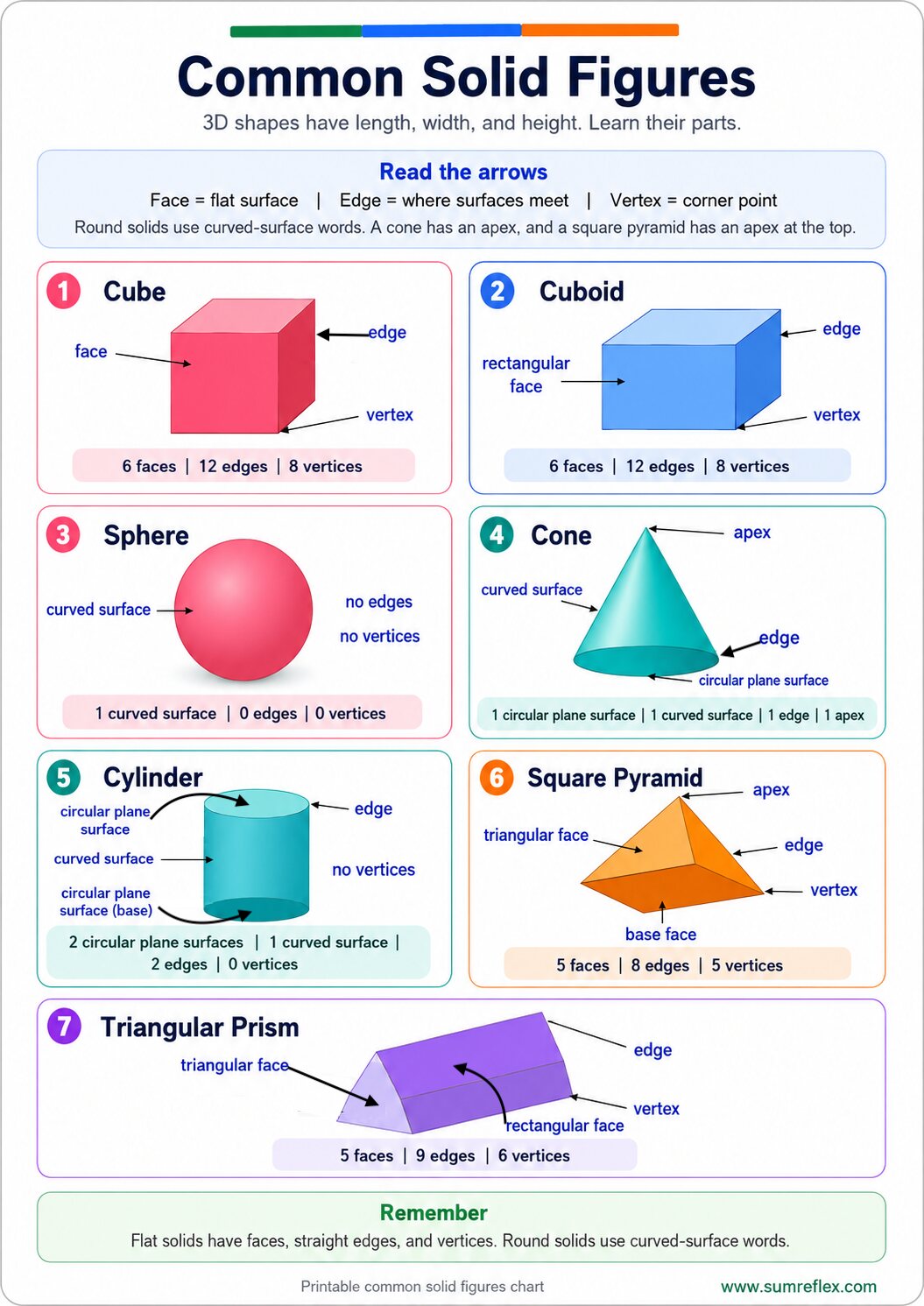 Common Solid Figures

3D shapes have length, width, and height. Learn their parts.

Read the arrows

Face = flat surface | Edge = where surfaces meet | Vertex = corner point

Round solids use curved-surface words. A cone has an apex, and a square pyramid has an apex at the top.

1 Cube

face

edge

vertex

6 faces | 12 edges | 8 vertices

2 Cuboid

rectangular face

edge

vertex

6 faces | 12 edges | 8 vertices

3 Sphere

curved surface

no edges

no vertices

1 curved surface | 0 edges | 0 vertices

4 Cone

apex

curved surface

edge

circular plane surface

1 circular plane surface | 1 curved surface | 1 edge | 1 apex

5 Cylinder

circular plane surface

edge

curved surface

no vertices

circular plane surface (base)

2 circular plane surfaces | 1 curved surface | 2 edges | 0 vertices

6 Square Pyramid

apex

triangular face

edge

vertex

base face

5 faces | 8 edges | 5 vertices

7 Triangular Prism

triangular face

edge

vertex

rectangular face

5 faces | 9 edges | 6 vertices

Remember

Flat solids have faces, straight edges, and vertices. Round solids use curved-surface words.

Printable common solid figures chart

www.sumreflex.com